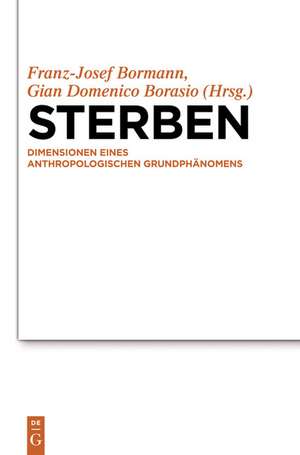 Franz-Josef Bormann,
Gian Domenico Borasio (Hrsg.)

STERBEN

DIMENSIONEN EINES ANTHROPOLOGISCHEN GRUNDPHÄNOMENS

DE G